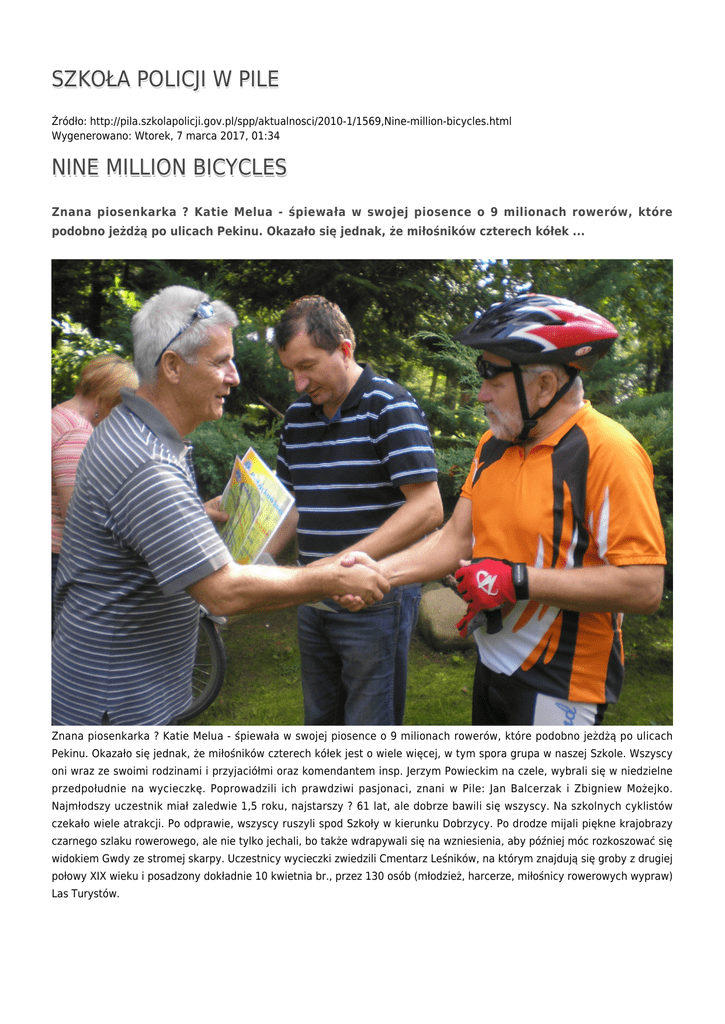 SZKOŁA POLICJI W PILE

Źródło: http://pila.szkolapolicji.gov.pl/spp/aktualnosci/2010-1/1569,Nine-million-bicycles.html
Wygenerowano: Wtorek, 7 marca 2017, 01:34

NINE MILLION BICYCLES

Znana piosenkarka ? Katie Melua - śpiewała w swojej piosence o 9 milionach rowerów, które podobno jeżdżą po ulicach Pekinu. Okazało się jednak, że miłośników czterech kółek ...

Znana piosenkarka ? Katie Melua - śpiewała w swojej piosence o 9 milionach rowerów, które podobno jeżdżą po ulicach Pekinu. Okazało się jednak, że miłośników czterech kółek jest o wiele więcej, w tym spora grupa w naszej Szkole. Wszyscy oni wraz ze swoimi rodzinami i przyjaciółmi oraz komendantem insp. Jerzym Powieckim na czele, wybrali się w niedzielne przedpołudnie na wycieczkę. Poprowadzili ich prawdziwi pasjonaci, znani w Pile: Jan Balcerzak i Zbigniew Możejko. Najmłodszy uczestnik miał zaledwie 1,5 roku, najstarszy ? 61 lat, ale dobrze bawili się wszyscy. Na szkolnych cyklistów czekało wiele atrakcji. Po odprawie, wszyscy ruszyli spod Szkoły w kierunku Dobrzycy. Po drodze mijali piękne krajobrazy czarnego szlaku rowerowego, ale nie tylko jechali, bo także wdrapywali się na wzniesienia, aby później móc rozkoszować się widokiem Gwdy ze stromej skarpy. Uczestnicy wycieczki zwiedzili Cmentarz Leśników, na którym znajdują się groby z drugiej połowy XIX wieku i posadzony dokładnie 10 kwietnia br., przez 130 osób (młodzież, harcerze, miłośnicy rowerowych wypraw) Las Turystów.